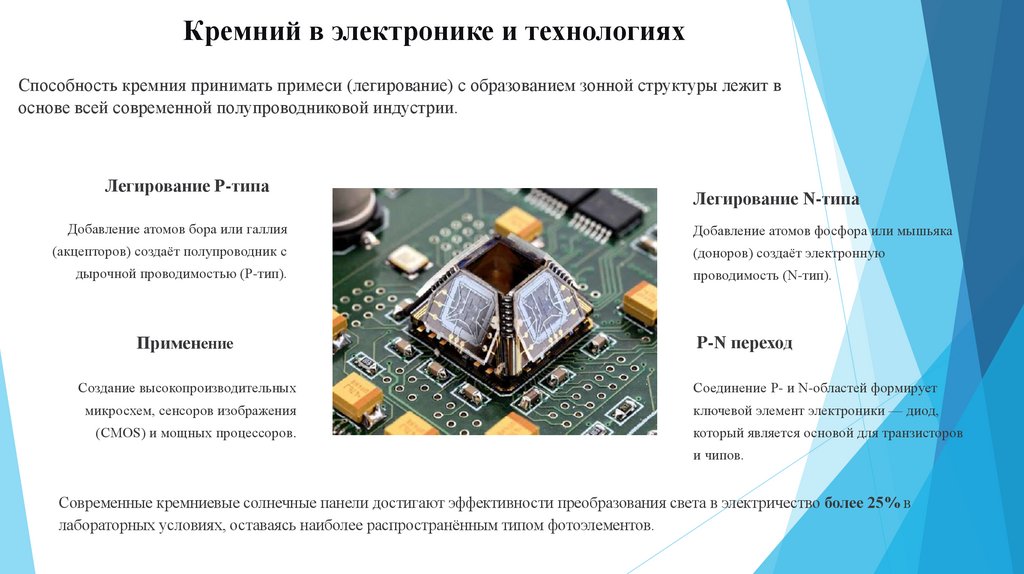 Кремний в электронике и технологиях

Способность кремния принимать примеси (легирование) с образованием зонной структуры лежит в основе всей современной полупроводниковой индустрии.

Легирование P-типа

Добавление атомов бора или галлия (акцепторов) создаёт полупроводник с дырочной проводимостью (P-тип).

Применение

Создание высокопроизводительных микросхем, сенсоров изображения (CMOS) и мощных процессоров.

Легирование N-типа

Добавление атомов фосфора или мышьяка (доноров) создаёт электронную проводимость (N-тип).

P-N переход

Соединение P- и N-областей формирует ключевой элемент электроники — диод, который является основой для транзисторов и чипов.

Современные кремниевые солнечные панели достигают эффективности преобразования света в электричество более 25% в лабораторных условиях, оставаясь наиболее распространённым типом фотоэлементов.